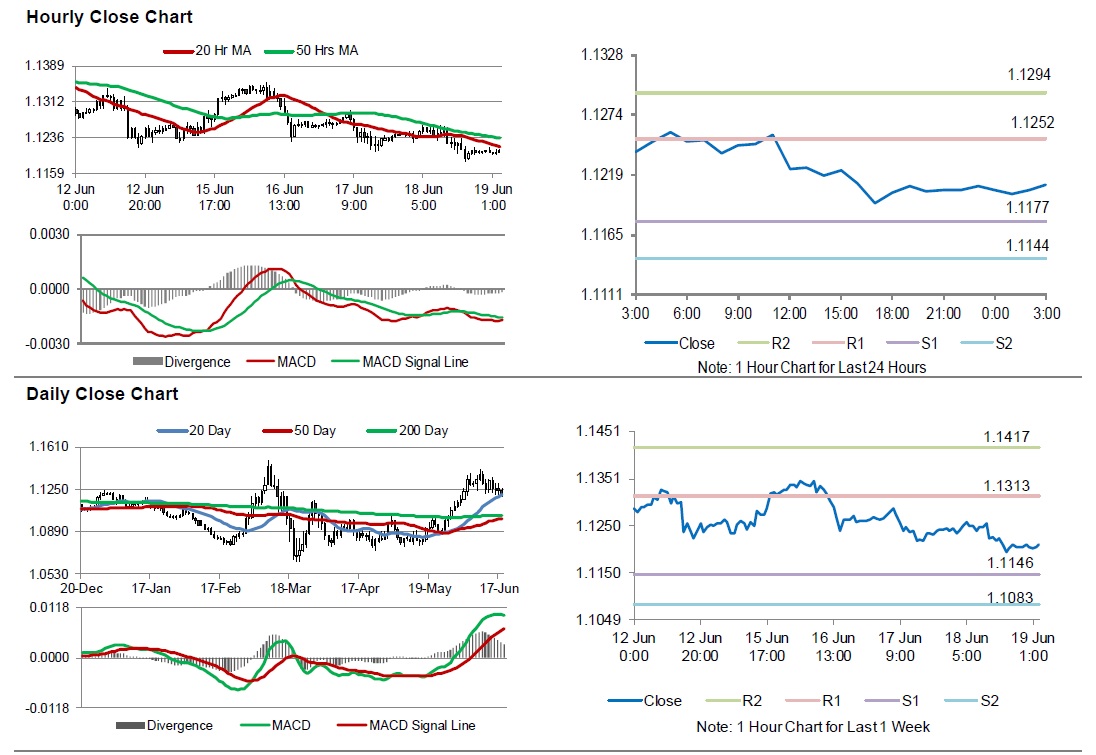 Hourly Close Chart

20 Hr MA 50 Hrs MA

1.1389
1.1312
1.1236
1.1159

12 Jun 0:00
12 Jun 20:00
15 Jun 17:00
16 Jun 13:00
17 Jun 9:00
18 Jun 5:00
19 Jun 1:00

0.0030
0.0000
-0.0030

Divergence MACD MACD Signal Line

1.1328
1.1274
1.1219
1.1165
1.1111

1.1294
1.1252
1.1177
1.1144

3:00 6:00 9:00 12:00 15:00 18:00 21:00 0:00 3:00

Close R2 R1 S1 S2

Note: 1 Hour Chart for Last 24 Hours

Daily Close Chart

20 Day 50 Day 200 Day

1.1610
1.1250
1.0890
1.0530

20-Dec 17-Jan 17-Feb 18-Mar 17-Apr 19-May 17-Jun

0.0118
0.0000
-0.0118

Divergence MACD MACD Signal Line

1.1451
1.1351
1.1250
1.1150
1.1049

1.1417
1.1313
1.1146
1.1083

12 Jun 0:00
12 Jun 20:00
15 Jun 17:00
16 Jun 13:00
17 Jun 9:00
18 Jun 5:00
19 Jun 1:00

Close R2 R1 S1 S2

Note: 1 Hour Chart for Last 1 Week